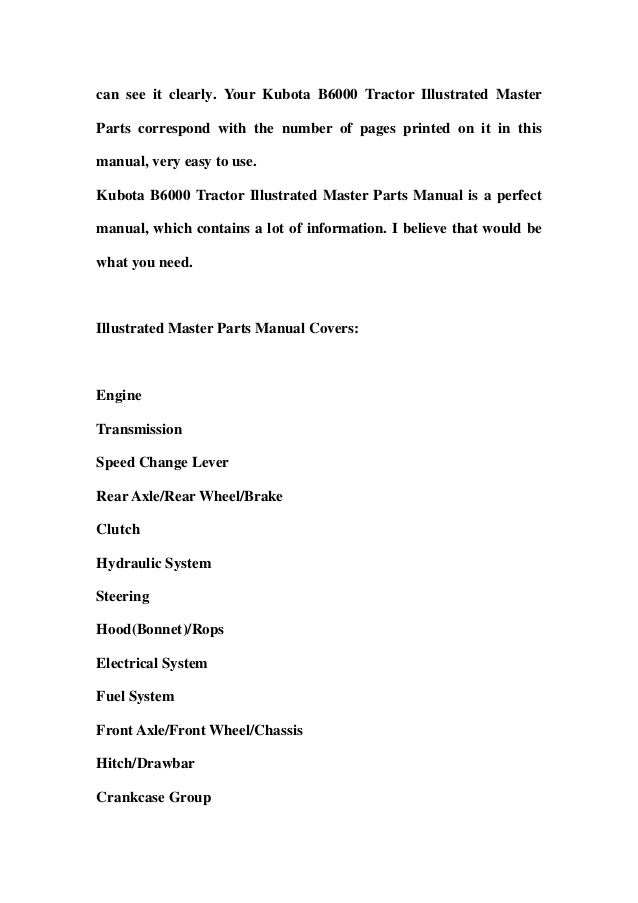 can see it clearly. Your Kubota B6000 Tractor Illustrated Master Parts correspond with the number of pages printed on it in this manual, very easy to use.
Kubota B6000 Tractor Illustrated Master Parts Manual is a perfect manual, which contains a lot of information. I believe that would be what you need.

Illustrated Master Parts Manual Covers:

Engine
Transmission
Speed Change Lever
Rear Axle/Rear Wheel/Brake
Clutch
Hydraulic System
Steering
Hood(Bonnet)/Rops
Electrical System
Fuel System
Front Axle/Front Wheel/Chassis
Hitch/Drawbar
Crankcase Group